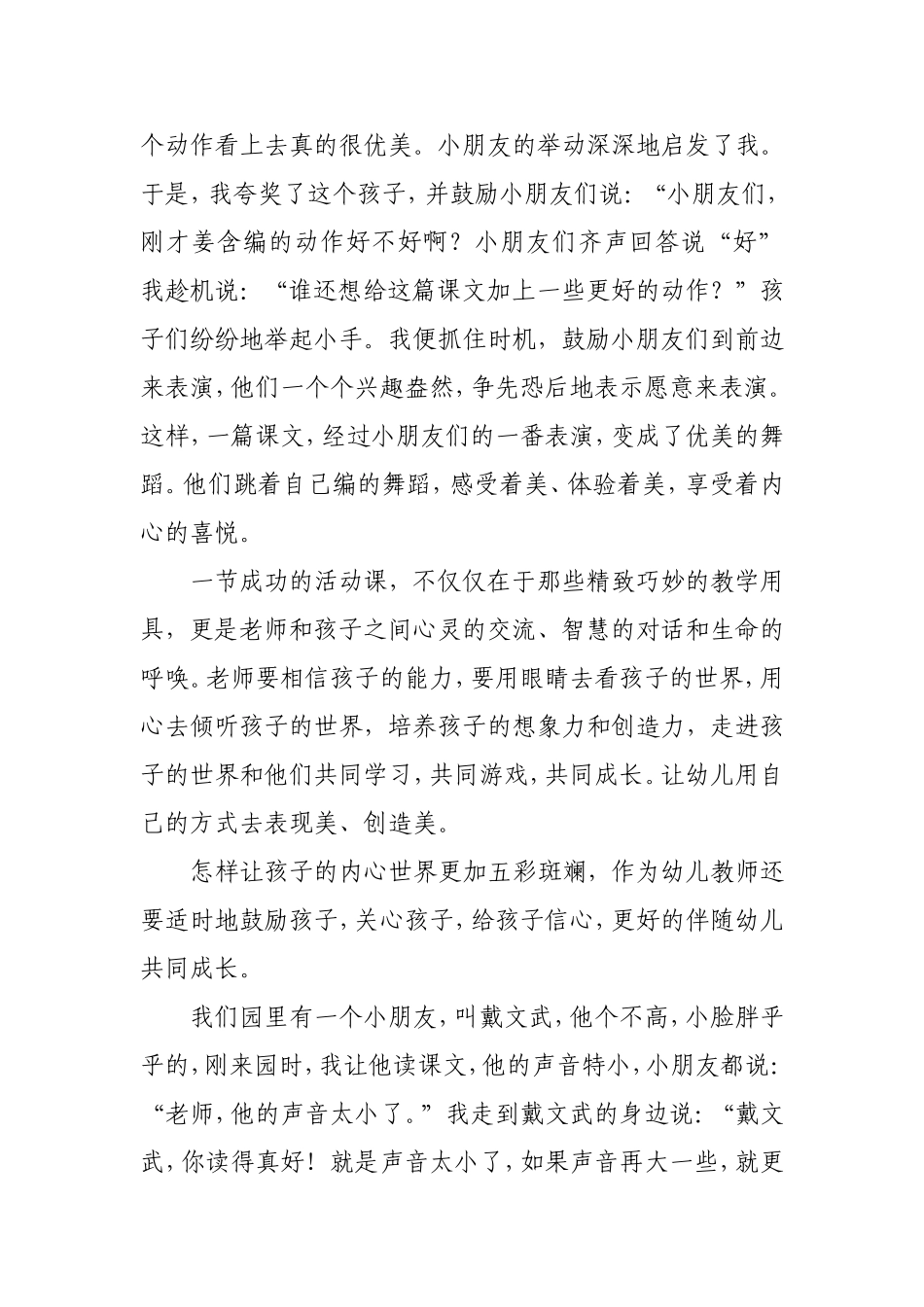 个动作看上去真的很优美。小朋友的举动深深地启发了我。于是，我夸奖了这个孩子，并鼓励小朋友们说：“小朋友们，刚才姜含编的动作好不好啊？小朋友们齐声回答说“好”我趁机说：“谁还想给这篇课文加上一些更好的动作？”孩子们纷纷地举起小手。我便抓住时机，鼓励小朋友们到前边来表演，他们一个个兴趣盎然，争先恐后地表示愿意来表演。这样，一篇课文，经过小朋友们的一番表演，变成了优美的舞蹈。他们跳着自己编的舞蹈，感受着美、体验着美，享受着内心的喜悦。

一节成功的活动课，不仅仅在于那些精致巧妙的教学用具，更是老师和孩子之间心灵的交流、智慧的对话和生命的呼唤。老师要相信孩子的能力，要用眼睛去看孩子的世界，用心去倾听孩子的世界，培养孩子的想象力和创造力，走进孩子的世界和他们共同学习，共同游戏，共同成长。让幼儿用自己的方式去表现美、创造美。

怎样让孩子的内心世界更加五彩斑斓，作为幼儿教师还要适时地鼓励孩子，关心孩子，给孩子信心，更好的伴随幼儿共同成长。

我们园里有一个小朋友，叫戴文武，他个不高，小脸胖乎乎的，刚来园时，我让他读课文，他的声音特小，小朋友都说：“老师，他的声音太小了。”我走到戴文武的身边说：“戴文武，你读得真好！就是声音太小了，如果声音再大一些，就更